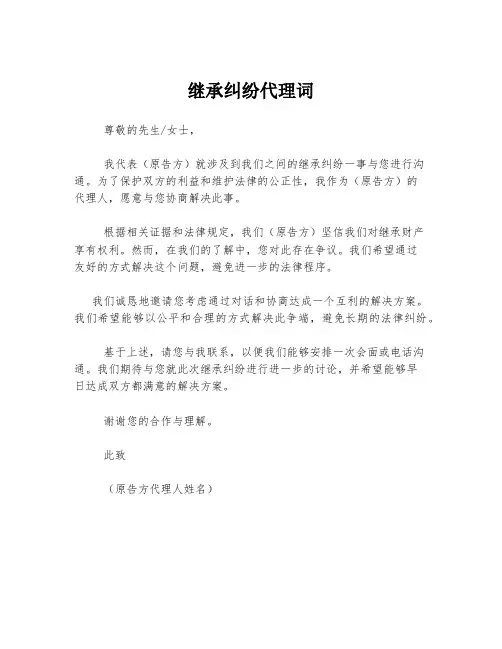 继承纠纷代理词

尊敬的先生/女士，

我代表（原告方）就涉及到我们之间的继承纠纷一事与您进行沟通。为了保护双方的利益和维护法律的公正性，我作为（原告方）的代理人，愿意与您协商解决此事。

根据相关证据和法律规定，我们（原告方）坚信我们对继承财产享有权利。然而，在我们的了解中，您对此存在争议。我们希望通过友好的方式解决这个问题，避免进一步的法律程序。

我们诚恳地邀请您考虑通过对话和协商达成一个互利的解决方案。我们希望能够以公平和合理的方式解决此争端，避免长期的法律纠纷。

基于上述，请您与我联系，以便我们能够安排一次会面或电话沟通。我们期待与您就此次继承纠纷进行进一步的讨论，并希望能够早日达成双方都满意的解决方案。

谢谢您的合作与理解。

此致

（原告方代理人姓名）